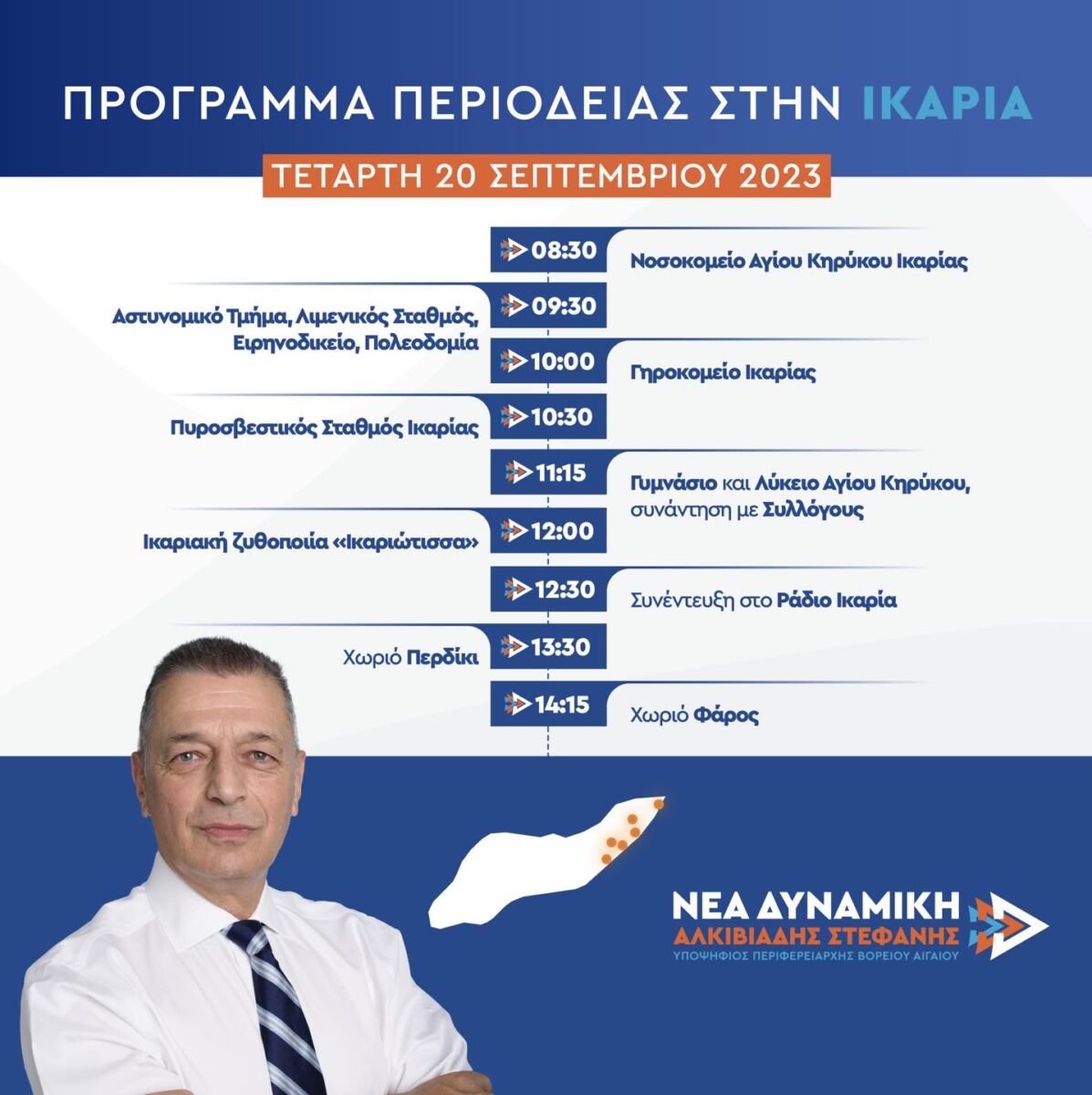 ΠΡΟΓΡΑΜΜΑ ΠΕΡΙΟΔΕΙΑΣ ΣΤΗΝ ΙΚΑΡΙΑ

ΤΕΤΑΡΤΗ 20 ΣΕΠΤΕΜΒΡΙΟΥ 2023

08:30 Νοσοκομείο Αγίου Κηρύκου Ικαρίας

09:30 Αστυνομικό Τμήμα, Λιμενικός Σταθμός, Ειρηνοδικείο, Πολεοδομία

10:00 Γηροκομείο Ικαρίας

10:30 Πυροσβεστικός Σταθμός Ικαρίας

11:15 Γυμνάσιο και Λύκειο Αγίου Κηρύκου, συνάντηση με Συλλόγους

12:00 Ικαριακή ζυθοποιία «Ικαριώτισσα»

12:30 Συνέντευξη στο Ράδιο Ικαρία

13:30 Χωριό Περδίκι

14:15 Χωριό Φάρος

ΝΕΑ ΔΥΝΑΜΙΚΗ
ΑΛΚΙΒΙΑΔΗΣ ΣΤΕΦΑΝΗΣ
ΥΠΟΨΗΦΙΟΣ ΠΕΡΙΦΕΡΕΙΑΡΧΗΣ ΒΟΡΕΙΟΥ ΑΙΓΑΙΟΥ